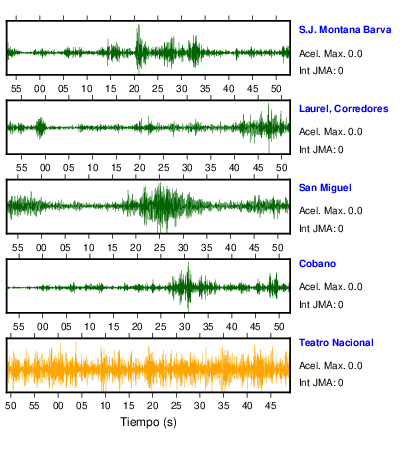 S.J. Montana Barva
Acel. Max. 0.0
Int JMA: 0
55 00 05 10 15 20 25 30 35 40 45 50

Laurel, Corredores
Acel. Max. 0.0
Int JMA: 0
55 00 05 10 15 20 25 30 35 40 45 50

San Miguel
Acel. Max. 0.0
Int JMA: 0
55 00 05 10 15 20 25 30 35 40 45 50

Cobano
Acel. Max. 0.0
Int JMA: 0
55 00 05 10 15 20 25 30 35 40 45 50

Teatro Nacional
Acel. Max. 0.0
Int JMA: 0
50 55 00 05 10 15 20 25 30 35 40 45
Tiempo (s)